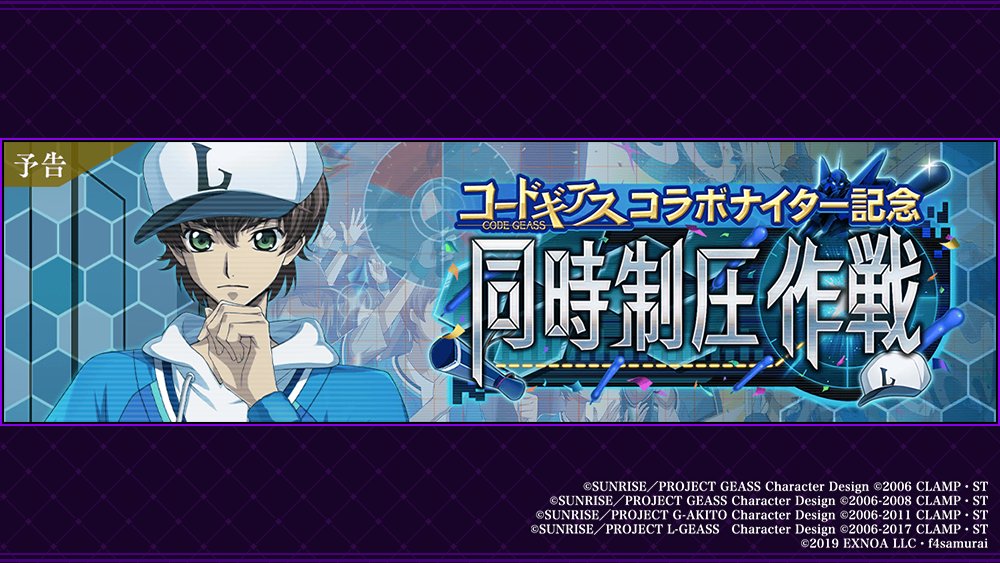 予告

L

コードギアス CODE GEASS コラボナイター記念

同時制圧作戦

L

©SUNRISE／PROJECT GEASS Character Design ©2006 CLAMP・ST
©SUNRISE／PROJECT GEASS Character Design ©2006-2008 CLAMP・ST
©SUNRISE／PROJECT G-AKITO Character Design ©2006-2011 CLAMP・ST
©SUNRISE／PROJECT L-GEASS Character Design ©2006-2017 CLAMP・ST
©2019 EXNOA LLC・f4samurai